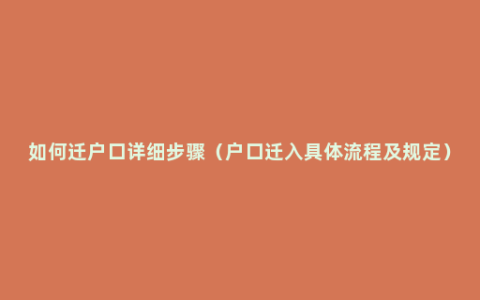 如何迁户口详细步骤（户口迁入具体流程及规定）